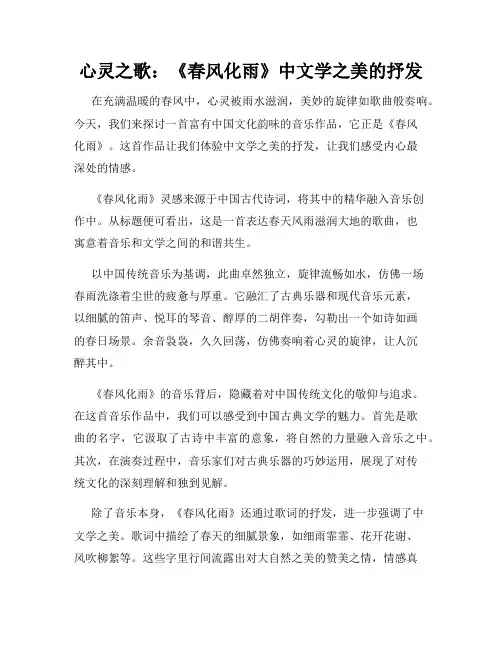 心灵之歌：《春风化雨》中文学之美的抒发

在充满温暖的春风中，心灵被雨水滋润，美妙的旋律如歌曲般奏响。今天，我们来探讨一首富有中国文化韵味的音乐作品，它正是《春风化雨》。这首作品让我们体验中文学之美的抒发，让我们感受内心最深处的情感。

《春风化雨》灵感来源于中国古代诗词，将其中的精华融入音乐创作中。从标题便可看出，这是一首表达春天风雨滋润大地的歌曲，也寓意着音乐和文学之间的和谐共生。

以中国传统音乐为基调，此曲卓然独立，旋律流畅如水，仿佛一场春雨洗涤着尘世的疲惫与厚重。它融汇了古典乐器和现代音乐元素，以细腻的笛声、悦耳的琴音、醇厚的二胡伴奏，勾勒出一个如诗如画的春日场景。余音袅袅，久久回荡，仿佛奏响着心灵的旋律，让人沉醉其中。

《春风化雨》的音乐背后，隐藏着对中国传统文化的敬仰与追求。在这首音乐作品中，我们可以感受到中国古典文学的魅力。首先是歌曲的名字，它汲取了古诗中丰富的意象，将自然的力量融入音乐之中。其次，在演奏过程中，音乐家们对古典乐器的巧妙运用，展现了对传统文化的深刻理解和独到见解。

除了音乐本身，《春风化雨》还通过歌词的抒发，进一步强调了中文学之美。歌词中描绘了春天的细腻景象，如细雨霏霏、花开花谢、风吹柳絮等。这些字里行间流露出对大自然之美的赞美之情，情感真